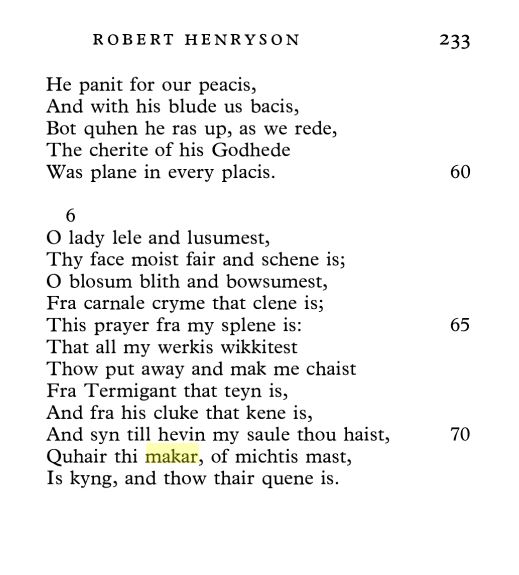 ROBERT HENRYSON 233

He panit for our peacis,
And with his blude us bacis,
Bot quhen he ras up, as we rede,
The cherite of his Godhede
Was plane in every placis. 60

6
O lady lele and lusumest,
Thy face moist fair and schene is;
O blosum blith and bowsumest,
Fra carnale cryme that clene is;
This prayer fra my splene is: 65
That all my werkis wikkitest
Thow put away and mak me chaist
Fra Termigant that teyn is,
And fra his cluke that kene is,
And syn till hevin my saule thou haist, 70
Quhair thi makar, of michtis mast,
Is kyng, and thow thair quene is.